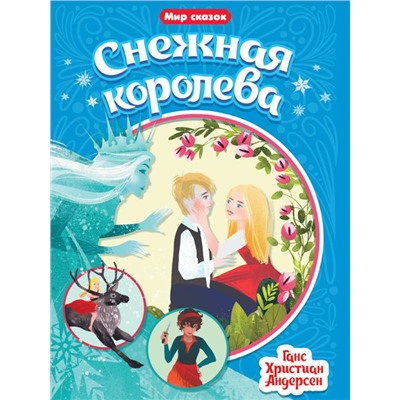 Мир сказок

Снежная королева

Ганс Христиан Андерсен